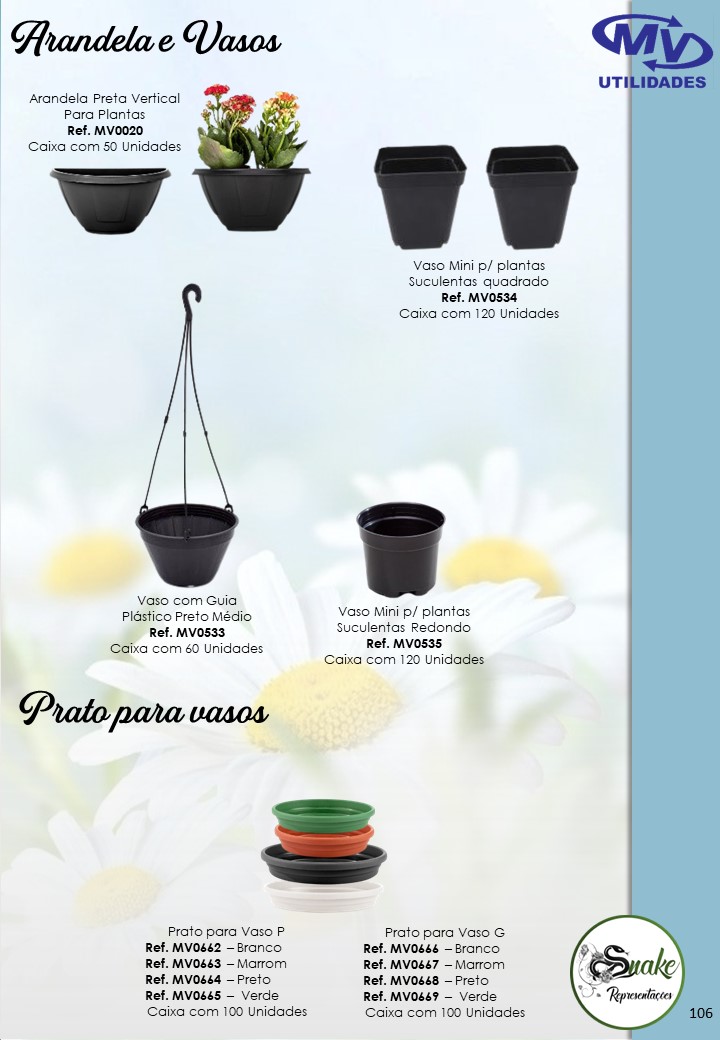 Arandela e Vasos

MV
UTILIDADES

Arandela Preta Vertical
Para Plantas
Ref. MV0020
Caixa com 50 Unidades

Vaso Mini p/ plantas
Suculentas quadrado
Ref. MV0534
Caixa com 120 Unidades

Vaso com Guia
Plástico Preto Médio
Ref. MV0533
Caixa com 60 Unidades

Vaso Mini p/ plantas
Suculentas Redondo
Ref. MV0535
Caixa com 120 Unidades

Prato para vasos

Prato para Vaso P
Ref. MV0662 – Branco
Ref. MV0663 – Marrom
Ref. MV0664 – Preto
Ref. MV0665 – Verde
Caixa com 100 Unidades

Prato para Vaso G
Ref. MV0666 – Branco
Ref. MV0667 – Marrom
Ref. MV0668 – Preto
Ref. MV0669 – Verde
Caixa com 100 Unidades

Snake
Representações

106